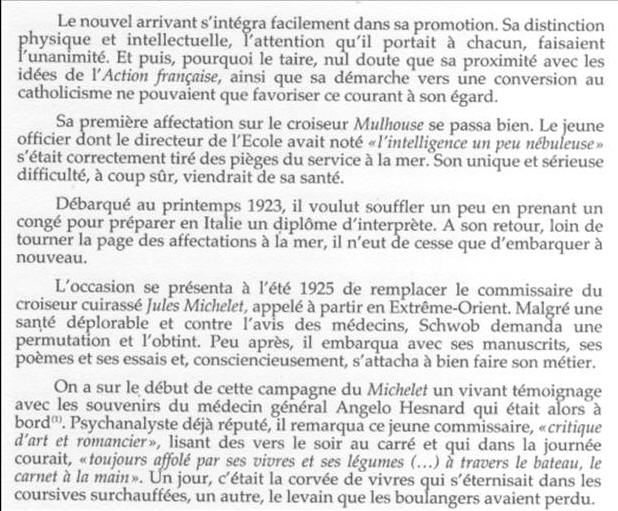 Le nouvel arrivant s'intégra facilement dans sa promotion. Sa distinction physique et intellectuelle, l'attention qu'il portait à chacun, faisaient l'unanimité. Et puis, pourquoi le taire, nul doute que sa proximité avec les idées de l'Action française, ainsi que sa démarche vers une conversion au catholicisme ne pouvaient que favoriser ce courant à son égard.

Sa première affectation sur le croiseur Mulhouse se passa bien. Le jeune officier dont le directeur de l'Ecole avait noté «l'intelligence un peu nébuleuse» s'était correctement tiré des pièges du service à la mer. Son unique et sérieuse difficulté, à coup sûr, viendrait de sa santé.

Débarqué au printemps 1923, il voulut souffler un peu en prenant un congé pour préparer en Italie un diplôme d'interprète. A son retour, loin de tourner la page des affectations à la mer, il n'eut de cesse que d'embarquer à nouveau.

L'occasion se présenta à l'été 1925 de remplacer le commissaire du croiseur cuirassé Jules Michelet, appelé à partir en Extrême-Orient. Malgré une santé déplorable et contre l'avis des médecins, Schwob demanda une permutation et l'obtint. Peu après, il embarqua avec ses manuscrits, ses poèmes et ses essais et, consciencieusement, s'attacha à bien faire son métier.

On a sur le début de cette campagne du Michelet un vivant témoignage avec les souvenirs du médecin général Angelo Hesnard qui était alors à bord$^{(1)}$. Psychanalyste déjà réputé, il remarqua ce jeune commissaire, «critique d'art et romancier», lisant des vers le soir au carré et qui dans la journée courait, «toujours affolé par ses vivres et ses légumes (...) à travers le bateau, le carnet à la main». Un jour, c'était la corvée de vivres qui s'éternisait dans les coursives surchauffées, un autre, le levain que les boulangers avaient perdu.